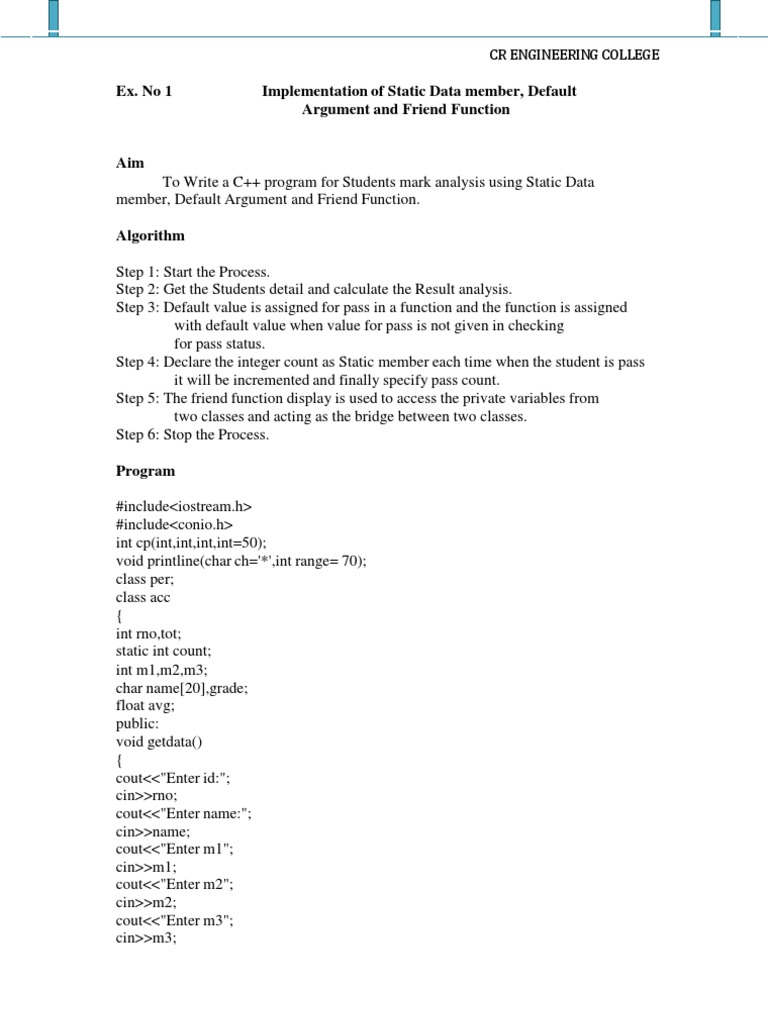 CR ENGINEERING COLLEGE

Ex. No 1 Implementation of Static Data member, Default Argument and Friend Function

Aim

To Write a C++ program for Students mark analysis using Static Data member, Default Argument and Friend Function.

Algorithm

Step 1: Start the Process.
Step 2: Get the Students detail and calculate the Result analysis.
Step 3: Default value is assigned for pass in a function and the function is assigned with default value when value for pass is not given in checking for pass status.
Step 4: Declare the integer count as Static member each time when the student is pass it will be incremented and finally specify pass count.
Step 5: The friend function display is used to access the private variables from two classes and acting as the bridge between two classes.
Step 6: Stop the Process.

Program

#include<iostream.h>
#include<conio.h>
int cp(int,int,int,int=50);
void printline(char ch='*',int range= 70);
class per;
class acc
{
int rno,tot;
static int count;
int m1,m2,m3;
char name[20],grade;
float avg;
public:
void getdata()
{
cout<<"Enter id:";
cin>>rno;
cout<<"Enter name:";
cin>>name;
cout<<"Enter m1";
cin>>m1;
cout<<"Enter m2";
cin>>m2;
cout<<"Enter m3";
cin>>m3;